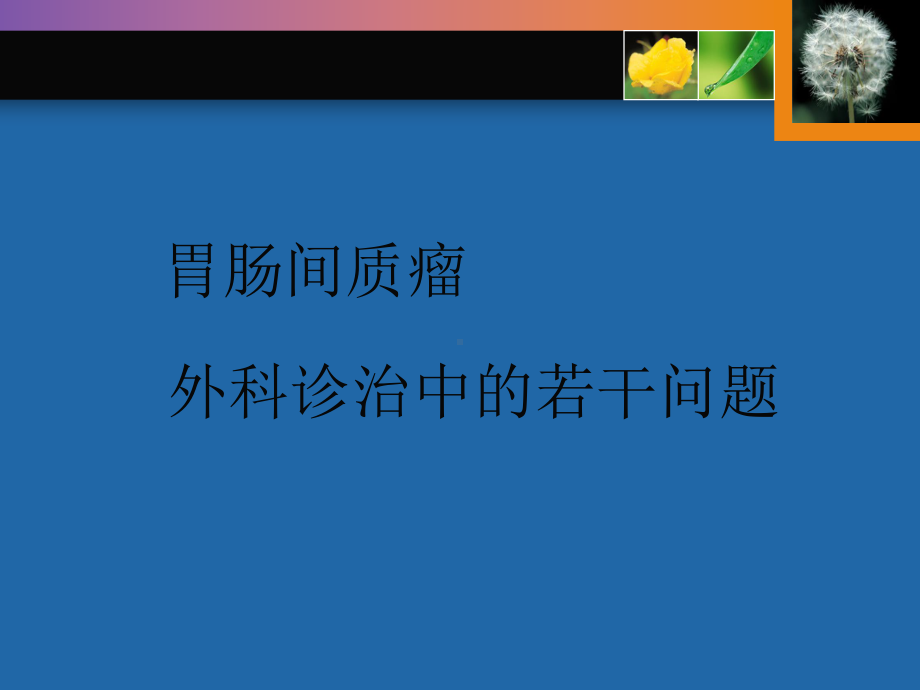 胃肠间质瘤

外科诊治中的若干问题